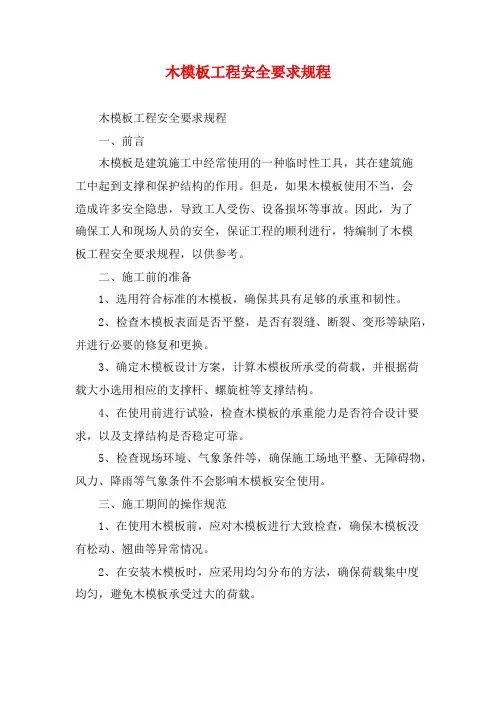 木模板工程安全要求规程

木模板工程安全要求规程

一、前言

木模板是建筑施工中经常使用的一种临时性工具，其在建筑施工中起到支撑和保护结构的作用。但是，如果木模板使用不当，会造成许多安全隐患，导致工人受伤、设备损坏等事故。因此，为了确保工人和现场人员的安全，保证工程的顺利进行，特编制了木模板工程安全要求规程，以供参考。

二、施工前的准备

1、选用符合标准的木模板，确保其具有足够的承重和韧性。

2、检查木模板表面是否平整，是否有裂缝、断裂、变形等缺陷，并进行必要的修复和更换。

3、确定木模板设计方案，计算木模板所承受的荷载，并根据荷载大小选用相应的支撑杆、螺旋桩等支撑结构。

4、在使用前进行试验，检查木模板的承重能力是否符合设计要求，以及支撑结构是否稳定可靠。

5、检查现场环境、气象条件等，确保施工场地平整、无障碍物，风力、降雨等气象条件不会影响木模板安全使用。

三、施工期间的操作规范

1、在使用木模板前，应对木模板进行大致检查，确保木模板没有松动、翘曲等异常情况。

2、在安装木模板时，应采用均匀分布的方法，确保荷载集中度均匀，避免木模板承受过大的荷载。